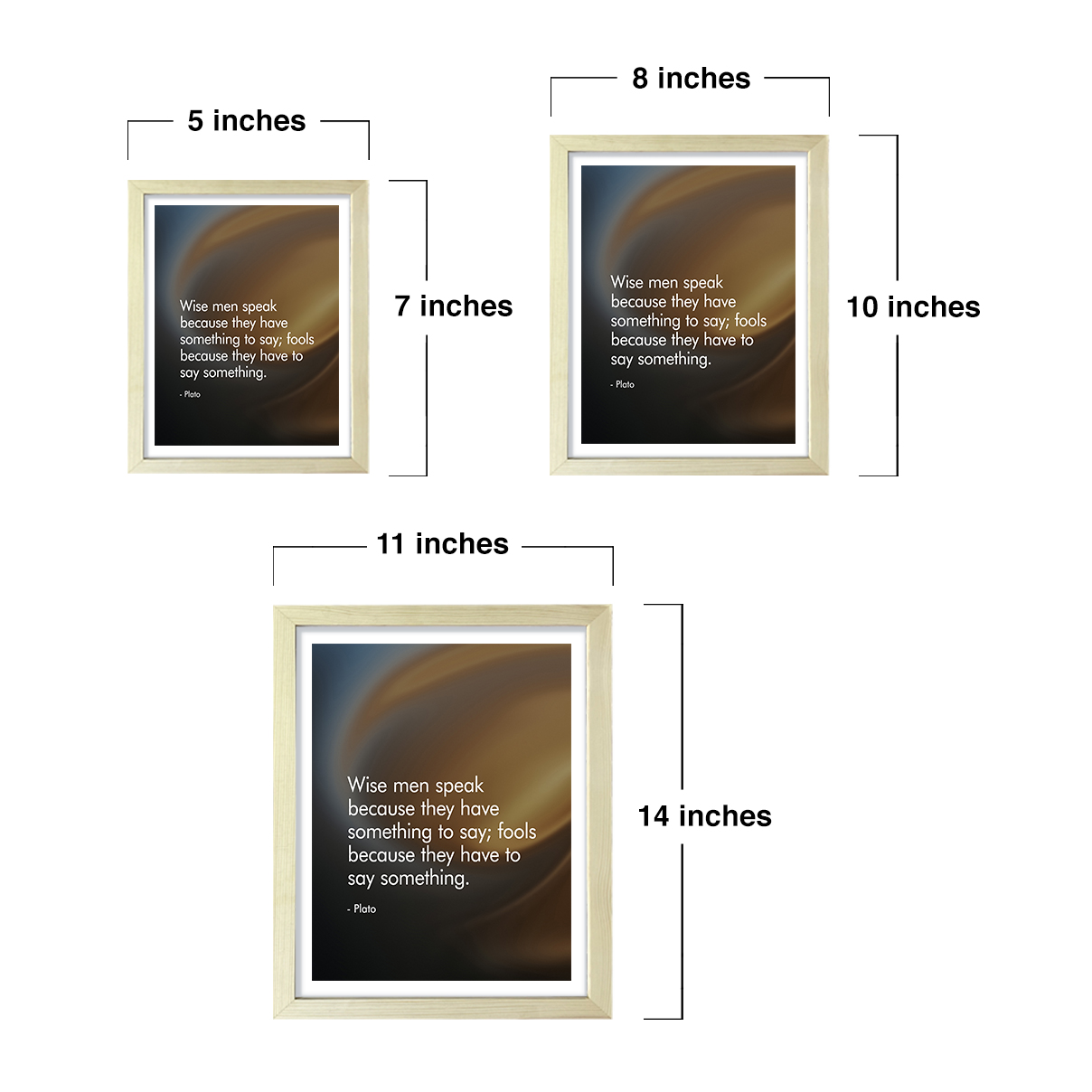 5 inches

Wise men speak because they have something to say; fools because they have to say something.

- Plato

7 inches

8 inches

Wise men speak because they have something to say; fools because they have to say something.

- Plato

10 inches

11 inches

Wise men speak because they have something to say; fools because they have to say something.

- Plato

14 inches